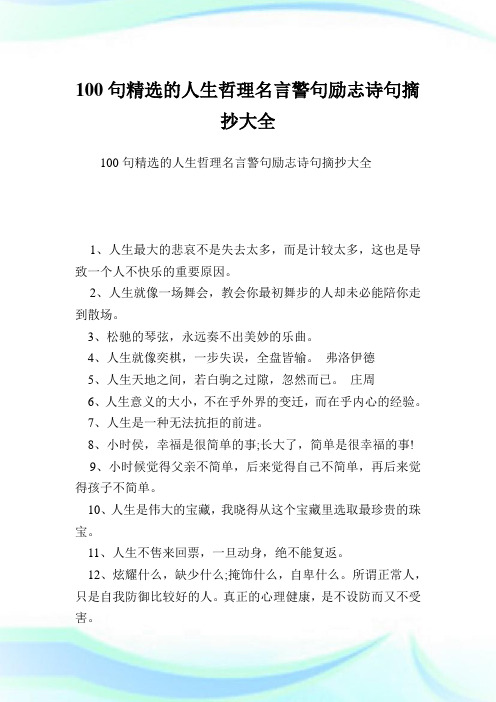 100 句精选的人生哲理名言警句励志诗句摘抄大全

100 句精选的人生哲理名言警句励志诗句摘抄大全

1、人生最大的悲哀不是失去太多，而是计较太多，这也是导致一个人不快乐的重要原因。

2、人生就像一场舞会，教会你最初舞步的人却未必能陪你走到散场。

3、松驰的琴弦，永远奏不出美妙的乐曲。

4、人生就像奕棋，一步失误，全盘皆输。 弗洛伊德

5、人生天地之间，若白驹之过隙，忽然而已。 庄周

6、人生意义的大小，不在乎外界的变迁，而在乎内心的经验。

7、人生是一种无法抗拒的前进。

8、小时侯，幸福是很简单的事;长大了，简单是很幸福的事!

9、小时候觉得父亲不简单，后来觉得自己不简单，再后来觉得孩子不简单。

10、人生是伟大的宝藏，我晓得从这个宝藏里选取最珍贵的珠宝。

11、人生不售来回票，一旦动身，绝不能复返。

12、炫耀什么，缺少什么;掩饰什么，自卑什么。所谓正常人，只是自我防御比较好的人。真正的心理健康，是不设防而又不受害。